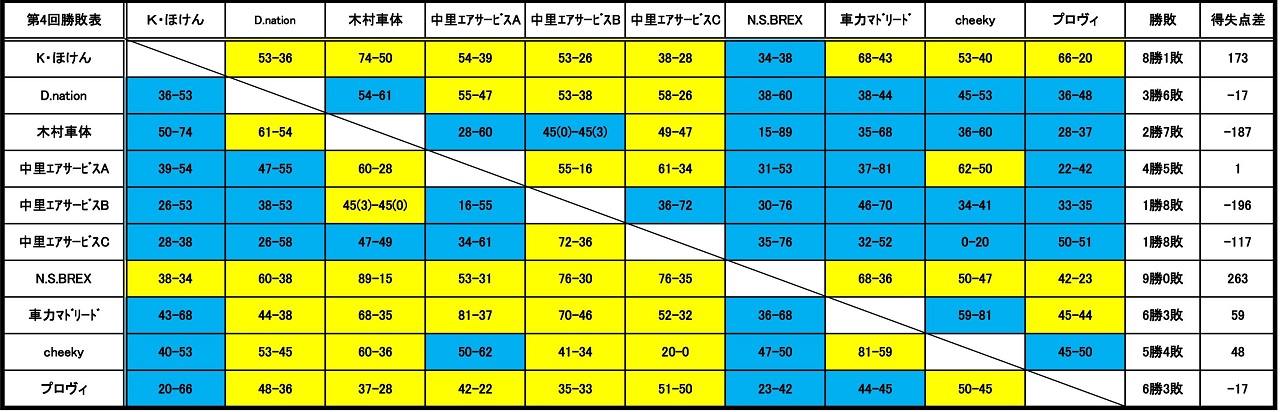 | 第4回勝敗表 | K・ほけん | D.nation | 木村車体 | 中里ｴｱｻｰﾋﾞｽA | 中里ｴｱｻｰﾋﾞｽB | 中里ｴｱｻｰﾋﾞｽC | N.S.BREX | 車力ﾏﾄﾞﾘｰﾄﾞ | cheeky | プロヴィ | 勝敗 | 得失点差 |
|---|---|---|---|---|---|---|---|---|---|---|---|---|
| K・ほけん | | 53-36 | 74-50 | 54-39 | 53-26 | 38-28 | 34-38 | 68-43 | 53-40 | 66-20 | 8勝1敗 | 173 |
| D.nation | 36-53 | | 54-61 | 55-47 | 53-38 | 58-26 | 38-60 | 38-44 | 45-53 | 36-48 | 3勝6敗 | -17 |
| 木村車体 | 50-74 | 61-54 | | 28-60 | 45(0)-45(3) | 49-47 | 15-89 | 35-68 | 36-60 | 28-37 | 2勝7敗 | -187 |
| 中里ｴｱｻｰﾋﾞｽA | 39-54 | 47-55 | 60-28 | | 55-16 | 61-34 | 31-53 | 37-81 | 62-50 | 22-42 | 4勝5敗 | 1 |
| 中里ｴｱｻｰﾋﾞｽB | 26-53 | 38-53 | 45(3)-45(0) | 16-55 | | 36-72 | 30-76 | 46-70 | 34-41 | 33-35 | 1勝8敗 | -196 |
| 中里ｴｱｻｰﾋﾞｽC | 28-38 | 26-58 | 47-49 | 34-61 | 72-36 | | 35-76 | 32-52 | 0-20 | 50-51 | 1勝8敗 | -117 |
| N.S.BREX | 38-34 | 60-38 | 89-15 | 53-31 | 76-30 | 76-35 | | 68-36 | 50-47 | 42-23 | 9勝0敗 | 263 |
| 車力ﾏﾄﾞﾘｰﾄﾞ | 43-68 | 44-38 | 68-35 | 81-37 | 70-46 | 52-32 | 36-68 | | 59-81 | 45-44 | 6勝3敗 | 59 |
| cheeky | 40-53 | 53-45 | 60-36 | 50-62 | 41-34 | 20-0 | 47-50 | 81-59 | | 45-50 | 5勝4敗 | 48 |
| プロヴィ | 20-66 | 48-36 | 37-28 | 42-22 | 35-33 | 51-50 | 23-42 | 44-45 | 50-45 | | 6勝3敗 | -17 |